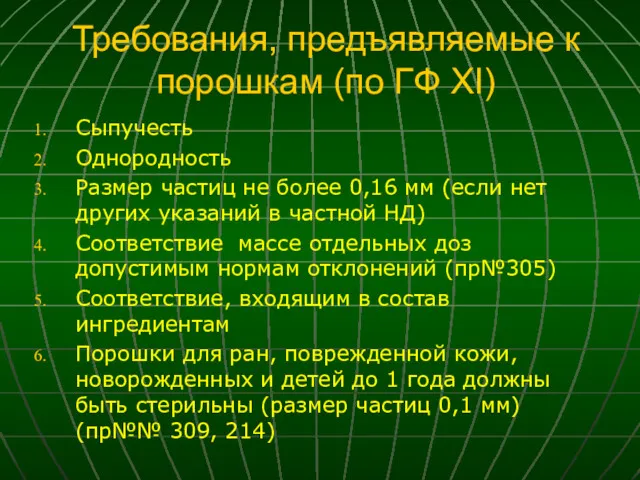 Требования, предъявляемые к порошкам (по ГФ XI)

1. Сыпучесть
2. Однородность
3. Размер частиц не более 0,16 мм (если нет других указаний в частной НД)
4. Соответствие массе отдельных доз допустимым нормам отклонений (пр№305)
5. Соответствие, входящим в состав ингредиентам
6. Порошки для ран, поврежденной кожи, новорожденных и детей до 1 года должны быть стерильны (размер частиц 0,1 мм) (пр№№ 309, 214)